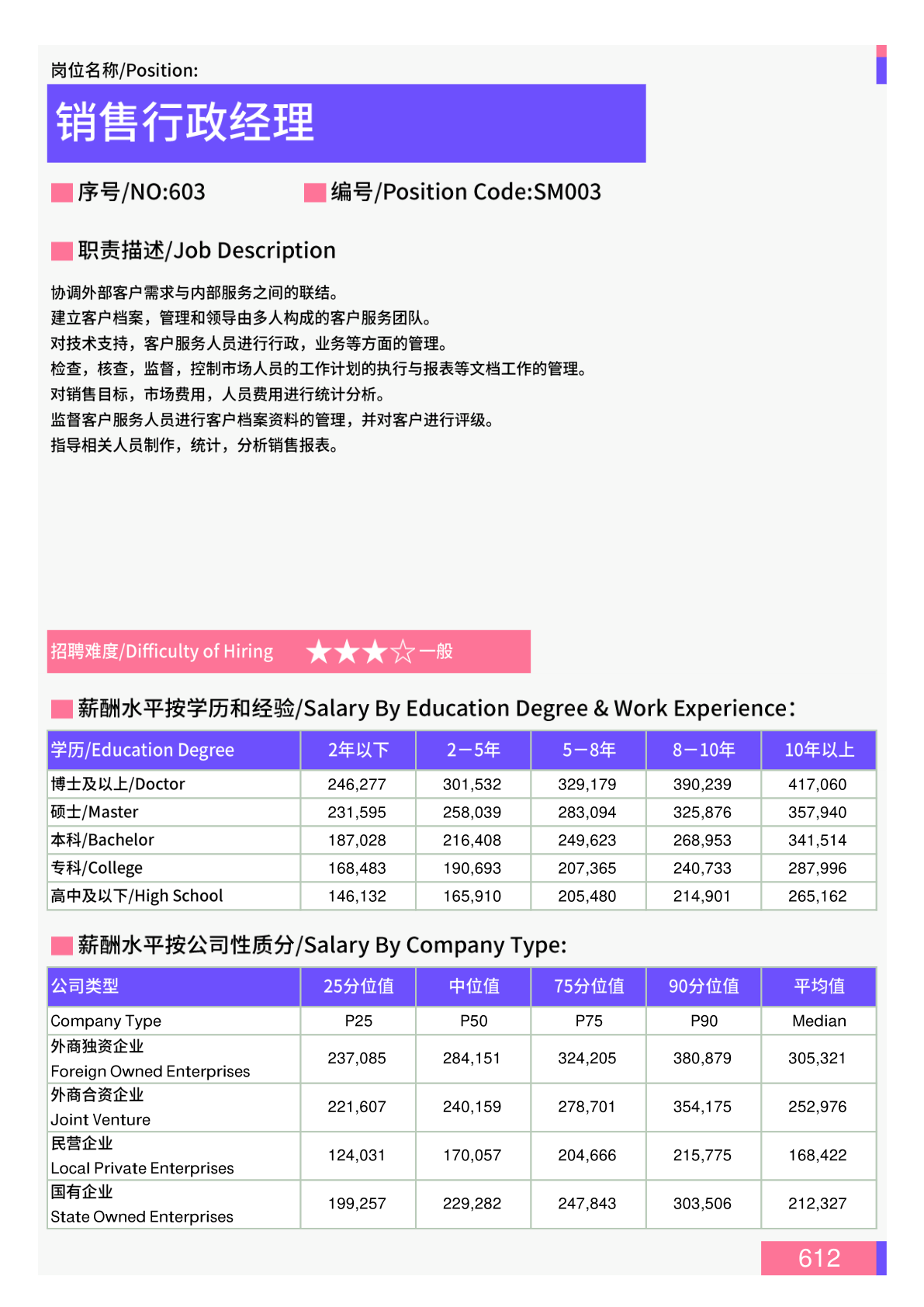 岗位名称/Position:

销售行政经理

序号/NO:603

编号/Position Code:SM003

职责描述/Job Description

协调外部客户需求与内部服务之间的联结。
建立客户档案，管理和领导由多人构成的客户服务团队。
对技术支持，客户服务人员进行行政，业务等方面的管理。
检查，核查，监督，控制市场人员的工作计划的执行与报表等文档工作的管理。
对销售目标，市场费用，人员费用进行统计分析。
监督客户服务人员进行客户档案资料的管理，并对客户进行评级。
指导相关人员制作，统计，分析销售报表。

招聘难度/Difficulty of Hiring ★★★☆一般

薪酬水平按学历和经验/Salary By Education Degree & Work Experience：

| 学历/Education Degree | 2年以下 | 2－5年 | 5－8年 | 8－10年 | 10年以上 |
|---|---|---|---|---|---|
| 博士及以上/Doctor | 246,277 | 301,532 | 329,179 | 390,239 | 417,060 |
| 硕士/Master | 231,595 | 258,039 | 283,094 | 325,876 | 357,940 |
| 本科/Bachelor | 187,028 | 216,408 | 249,623 | 268,953 | 341,514 |
| 专科/College | 168,483 | 190,693 | 207,365 | 240,733 | 287,996 |
| 高中及以下/High School | 146,132 | 165,910 | 205,480 | 214,901 | 265,162 |

薪酬水平按公司性质分/Salary By Company Type:

| 公司类型 | 25分位值 | 中位值 | 75分位值 | 90分位值 | 平均值 |
|---|---|---|---|---|---|
| Company Type | P25 | P50 | P75 | P90 | Median |
| 外商独资企业 Foreign Owned Enterprises | 237,085 | 284,151 | 324,205 | 380,879 | 305,321 |
| 外商合资企业 Joint Venture | 221,607 | 240,159 | 278,701 | 354,175 | 252,976 |
| 民营企业 Local Private Enterprises | 124,031 | 170,057 | 204,666 | 215,775 | 168,422 |
| 国有企业 State Owned Enterprises | 199,257 | 229,282 | 247,843 | 303,506 | 212,327 |

612